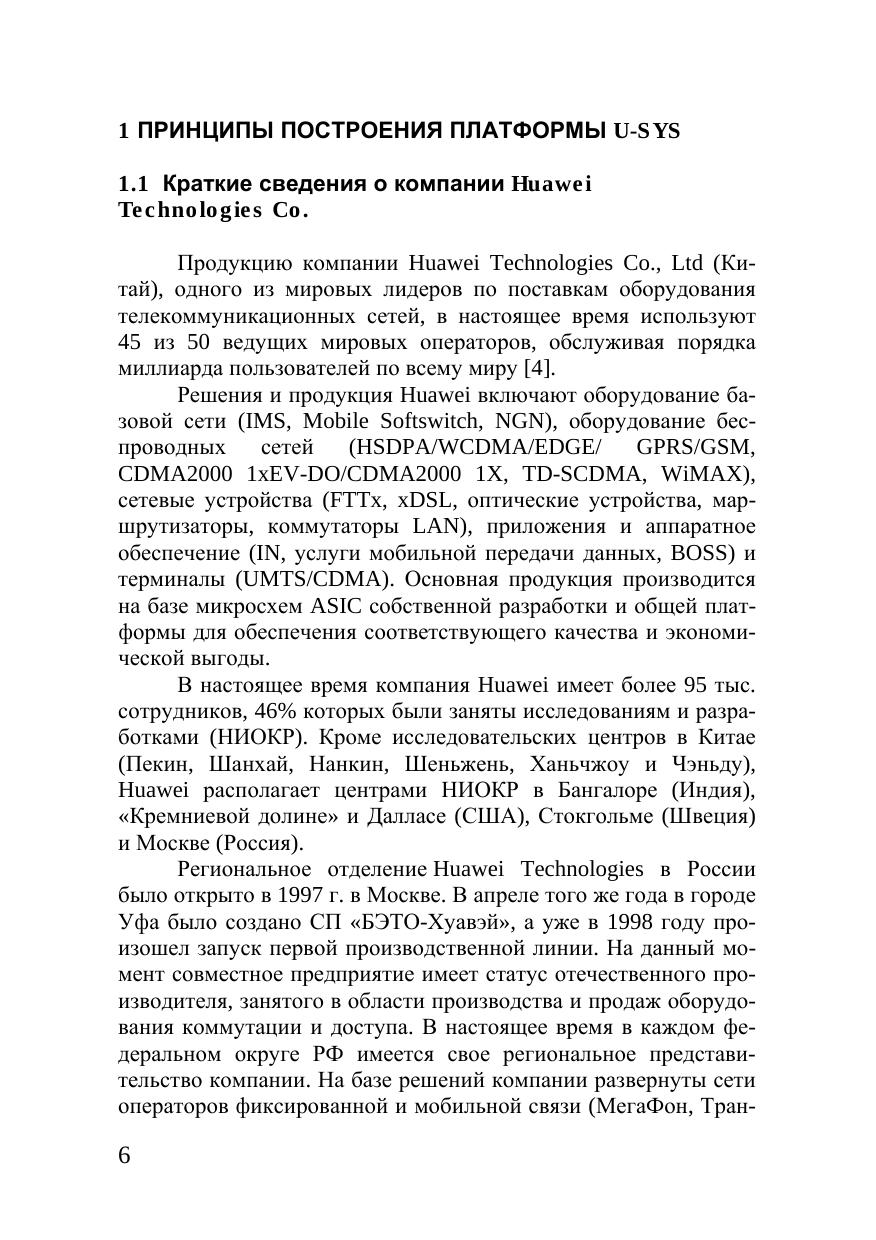 1 ПРИНЦИПЫ ПОСТРОЕНИЯ ПЛАТФОРМЫ U-SYS

1.1 Краткие сведения о компании Huawei Technologies Co.

Продукцию компании Huawei Technologies Co., Ltd (Китай), одного из мировых лидеров по поставкам оборудования телекоммуникационных сетей, в настоящее время используют 45 из 50 ведущих мировых операторов, обслуживая порядка миллиарда пользователей по всему миру [4].

Решения и продукция Huawei включают оборудование базовой сети (IMS, Mobile Softswitch, NGN), оборудование беспроводных сетей (HSDPA/WCDMA/EDGE/ GPRS/GSM, CDMA2000 1xEV-DO/CDMA2000 1X, TD-SCDMA, WiMAX), сетевые устройства (FTTx, xDSL, оптические устройства, маршрутизаторы, коммутаторы LAN), приложения и аппаратное обеспечение (IN, услуги мобильной передачи данных, BOSS) и терминалы (UMTS/CDMA). Основная продукция производится на базе микросхем ASIC собственной разработки и общей платформы для обеспечения соответствующего качества и экономической выгоды.

В настоящее время компания Huawei имеет более 95 тыс. сотрудников, 46% которых были заняты исследованиям и разработками (НИОКР). Кроме исследовательских центров в Китае (Пекин, Шанхай, Нанкин, Шеньжень, Ханьчжоу и Чэньду), Huawei располагает центрами НИОКР в Бангалоре (Индия), «Кремниевой долине» и Далласе (США), Стокгольме (Швеция) и Москве (Россия).

Региональное отделение Huawei Technologies в России было открыто в 1997 г. в Москве. В апреле того же года в городе Уфа было создано СП «БЭТО-Хуавэй», а уже в 1998 году произошел запуск первой производственной линии. На данный момент совместное предприятие имеет статус отечественного производителя, занятого в области производства и продаж оборудования коммутации и доступа. В настоящее время в каждом федеральном округе РФ имеется свое региональное представительство компании. На базе решений компании развернуты сети операторов фиксированной и мобильной связи (МегаФон, Тран-

6